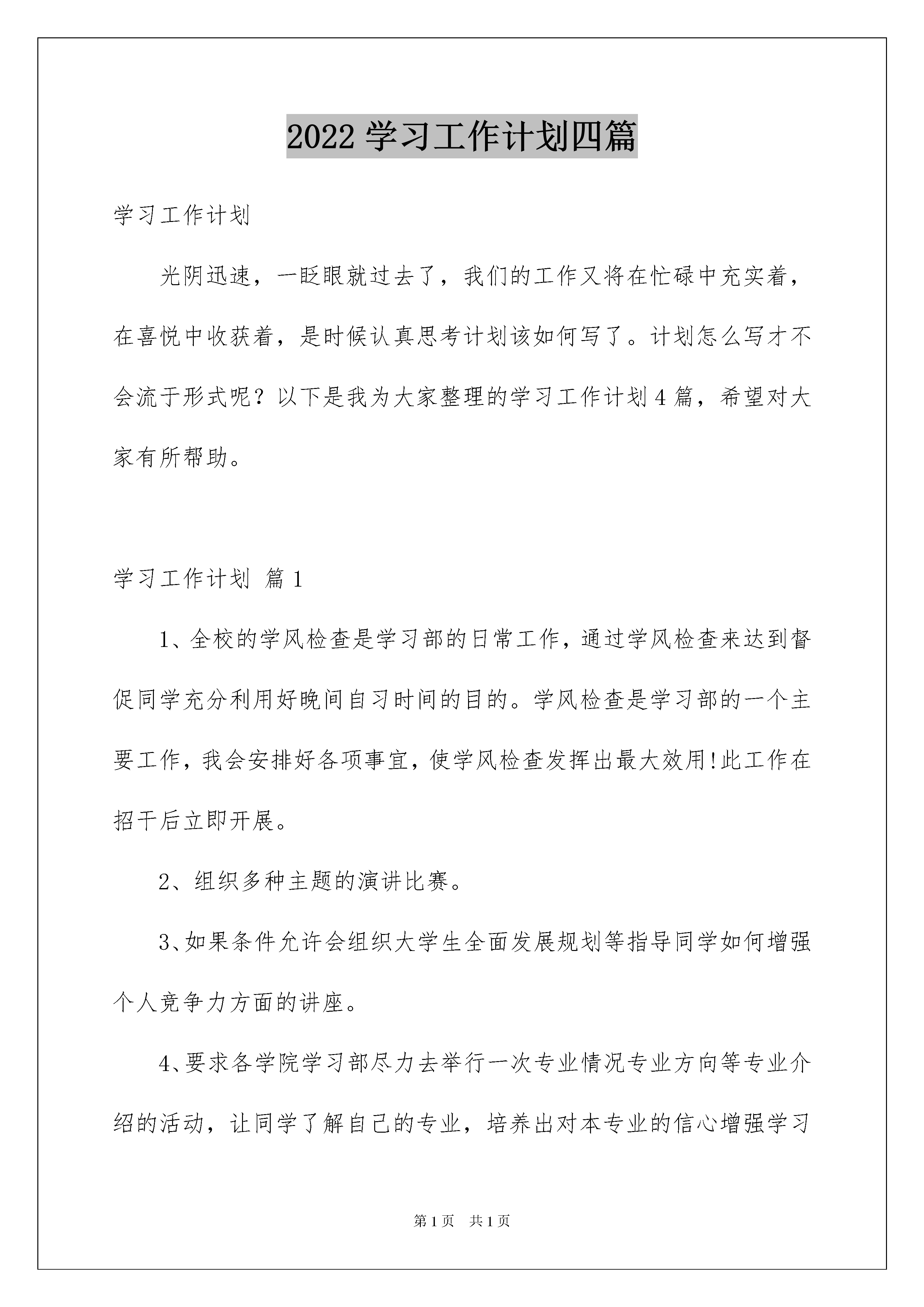 2022 学习工作计划四篇

学习工作计划

光阴迅速，一眨眼就过去了，我们的工作又将在忙碌中充实着，在喜悦中收获着，是时候认真思考计划该如何写了。计划怎么写才不会流于形式呢？以下是我为大家整理的学习工作计划 4 篇，希望对大家有所帮助。

学习工作计划 篇 1

1、全校的学风检查是学习部的日常工作，通过学风检查来达到督促同学充分利用好晚间自习时间的目的。学风检查是学习部的一个主要工作，我会安排好各项事宜，使学风检查发挥出最大效用!此工作在招干后立即开展。

2、组织多种主题的演讲比赛。

3、如果条件允许会组织大学生全面发展规划等指导同学如何增强个人竞争力方面的讲座。

4、要求各学院学习部尽力去举行一次专业情况专业方向等专业介绍的活动，让同学了解自己的专业，培养出对本专业的信心增强学习

第 1 页 共 1 页